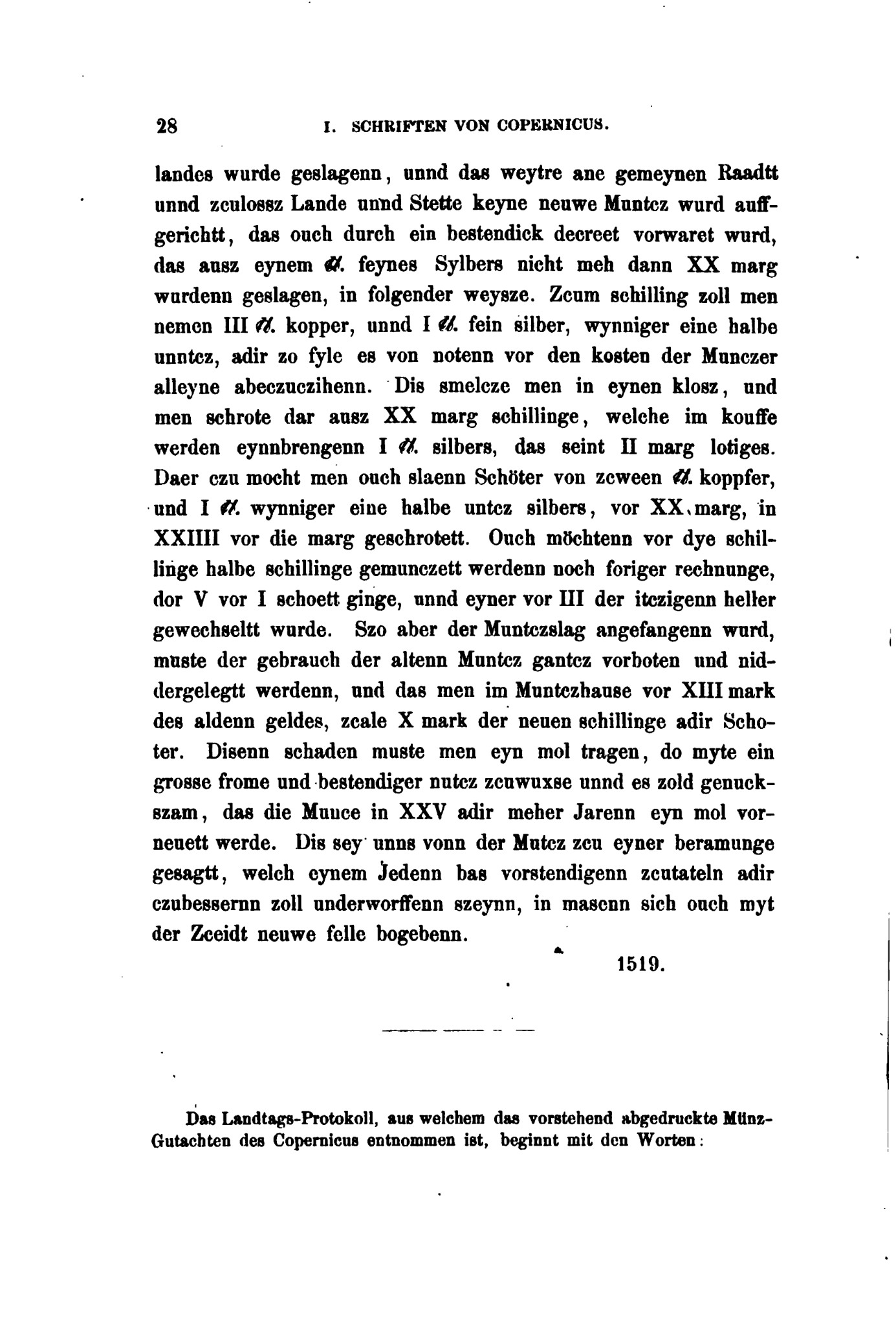 28 I. SCHRIFTEN VON COPERNICUS.

landes wurde geslagenn, unnd das weytre ane gemeynen Raadtt unnd zculossz Lande unnd Stette keyne neuwe Muntcz wurd auffgerichtt, das ouch durch ein bestendick decreet vorwaret wurd, das ausz eynem ℔. feynes Sylbers nicht meh dann XX marg wurdenn geslagen, in folgender weysze. Zcum schilling zoll men nemen III ℔. kopper, unnd I ℔. fein silber, wynniger eine halbe unntcz, adir zo fyle es von notenn vor den kosten der Munczer alleyne abeczuczihenn. Dis smelcze men in eynen klosz, und men schrote dar ausz XX marg schillinge, welche im kouffe werden eynnbrengenn I ℔. silbers, das seint II marg lotiges. Daer czu mocht men ouch slaenn Schöter von zcween ℔. koppfer, und I ℔. wynniger eine halbe untcz silbers, vor XX marg, in XXIIII vor die marg geschrotett. Ouch möchtenn vor dye schillinge halbe schillinge gemunczett werdenn noch foriger rechnunge, dor V vor I schoett ginge, unnd eyner vor III der itczigenn heller gewechseltt wurde. Szo aber der Muntczslag angefangenn wurd, muste der gebrauch der altenn Muntcz gantcz vorboten und niddergelegtt werdenn, und das men im Muntczhause vor XIII mark des aldenn geldes, zcale X mark der neuen schillinge adir Schoter. Disenn schaden muste men eyn mol tragen, do myte ein grosse frome und bestendiger nutcz zcuwuxse unnd es zold genuckszam, das die Muuce in XXV adir meher Jarenn eyn mol vorneuett werde. Dis sey unns vonn der Mutcz zcu eyner beramunge gesagtt, welch eynem Jedenn bas vorstendigenn zcutateln adir czubessernn zoll underworffenn szeynn, in masenn sich ouch myt der Zceidt neuwe felle bogebenn.

1519.

Das Landtags-Protokoll, aus welchem das vorstehend abgedruckte Münz-Gutachten des Copernicus entnommen ist, beginnt mit den Worten: